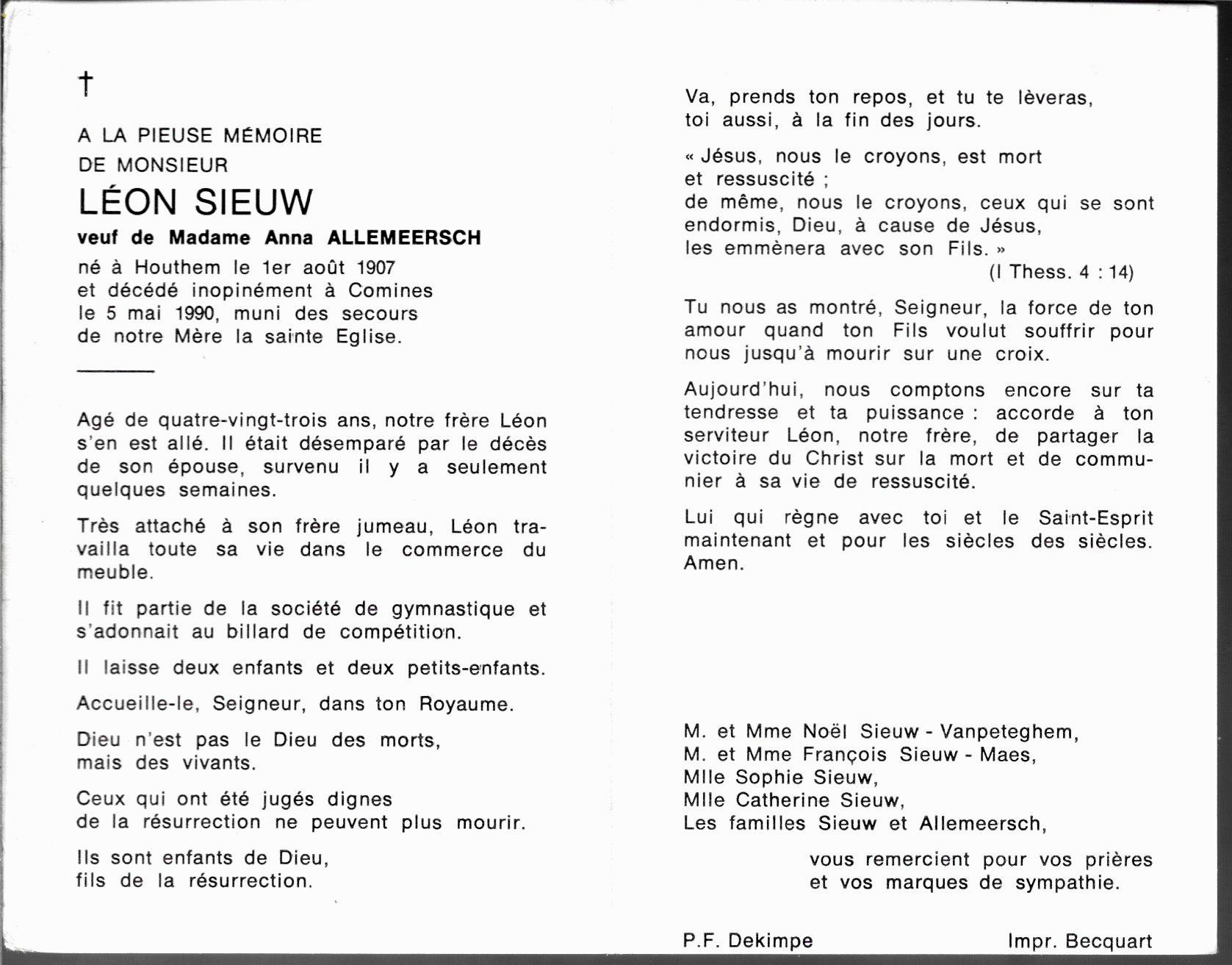 †

A LA PIEUSE MÉMOIRE
DE MONSIEUR

LÉON SIEUW

veuf de Madame Anna ALLEMEERSCH

né à Houthem le 1er août 1907 et décédé inopinément à Comines le 5 mai 1990, muni des secours de notre Mère la sainte Eglise.

Agé de quatre-vingt-trois ans, notre frère Léon s'en est allé. Il était désemparé par le décès de son épouse, survenu il y a seulement quelques semaines.

Très attaché à son frère jumeau, Léon travailla toute sa vie dans le commerce du meuble.

Il fit partie de la société de gymnastique et s'adonnait au billard de compétition.

Il laisse deux enfants et deux petits-enfants.

Accueille-le, Seigneur, dans ton Royaume.

Dieu n'est pas le Dieu des morts,
mais des vivants.

Ceux qui ont été jugés dignes
de la résurrection ne peuvent plus mourir.

Ils sont enfants de Dieu,
fils de la résurrection.

Va, prends ton repos, et tu te lèveras,
toi aussi, à la fin des jours.

« Jésus, nous le croyons, est mort
et ressuscité ;
de même, nous le croyons, ceux qui se sont
endormis, Dieu, à cause de Jésus,
les emmènera avec son Fils. »
(I Thess. 4 : 14)

Tu nous as montré, Seigneur, la force de ton amour quand ton Fils voulut souffrir pour nous jusqu'à mourir sur une croix.

Aujourd'hui, nous comptons encore sur ta tendresse et ta puissance : accorde à ton serviteur Léon, notre frère, de partager la victoire du Christ sur la mort et de communier à sa vie de ressuscité.

Lui qui règne avec toi et le Saint-Esprit maintenant et pour les siècles des siècles. Amen.

M. et Mme Noël Sieuw - Vanpeteghem,
M. et Mme François Sieuw - Maes,
Mlle Sophie Sieuw,
Mlle Catherine Sieuw,
Les familles Sieuw et Allemeersch,

vous remercient pour vos prières
et vos marques de sympathie.

P.F. Dekimpe Impr. Becquart